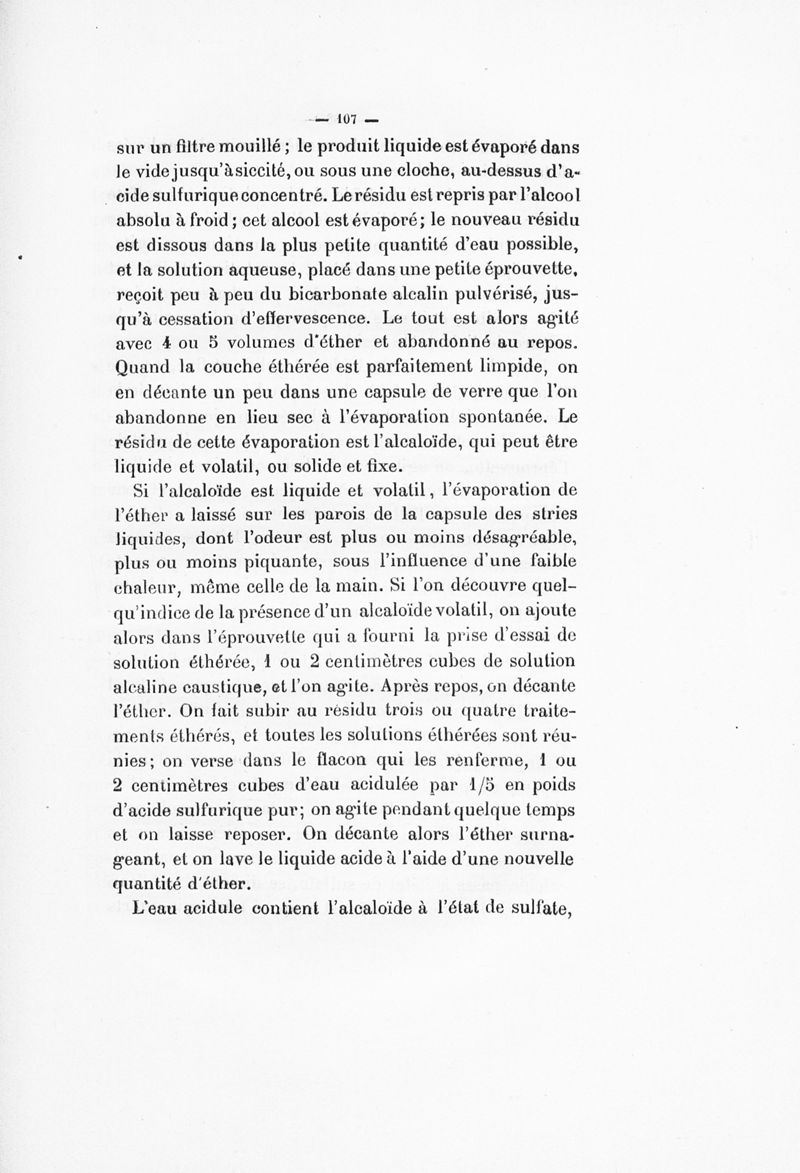 — 107 —

sur un filtre mouillé ; le produit liquide est évaporé dans le vide jusqu'à siccité, ou sous une cloche, au-dessus d'acide sulfurique concentré. Le résidu est repris par l'alcool absolu à froid ; cet alcool est évaporé ; le nouveau résidu est dissous dans la plus petite quantité d'eau possible, et la solution aqueuse, placé dans une petite éprouvette, reçoit peu à peu du bicarbonate alcalin pulvérisé, jusqu'à cessation d'effervescence. Le tout est alors agité avec 4 ou 5 volumes d'éther et abandonné au repos. Quand la couche éthérée est parfaitement limpide, on en décante un peu dans une capsule de verre que l'on abandonne en lieu sec à l'évaporation spontanée. Le résidu de cette évaporation est l'alcaloïde, qui peut être liquide et volatil, ou solide et fixe.

Si l'alcaloïde est liquide et volatil, l'évaporation de l'éther a laissé sur les parois de la capsule des stries liquides, dont l'odeur est plus ou moins désagréable, plus ou moins piquante, sous l'influence d'une faible chaleur, même celle de la main. Si l'on découvre quelqu'indice de la présence d'un alcaloïde volatil, on ajoute alors dans l'éprouvette qui a fourni la prise d'essai de solution éthérée, 1 ou 2 centimètres cubes de solution alcaline caustique, et l'on agite. Après repos, on décante l'éther. On fait subir au résidu trois ou quatre traitements éthérés, et toutes les solutions éthérées sont réunies ; on verse dans le flacon qui les renferme, 1 ou 2 centimètres cubes d'eau acidulée par 1/5 en poids d'acide sulfurique pur ; on agite pendant quelque temps et on laisse reposer. On décante alors l'éther surnageant, et on lave le liquide acide à l'aide d'une nouvelle quantité d'éther.

L'eau acidule contient l'alcaloïde à l'état de sulfate,